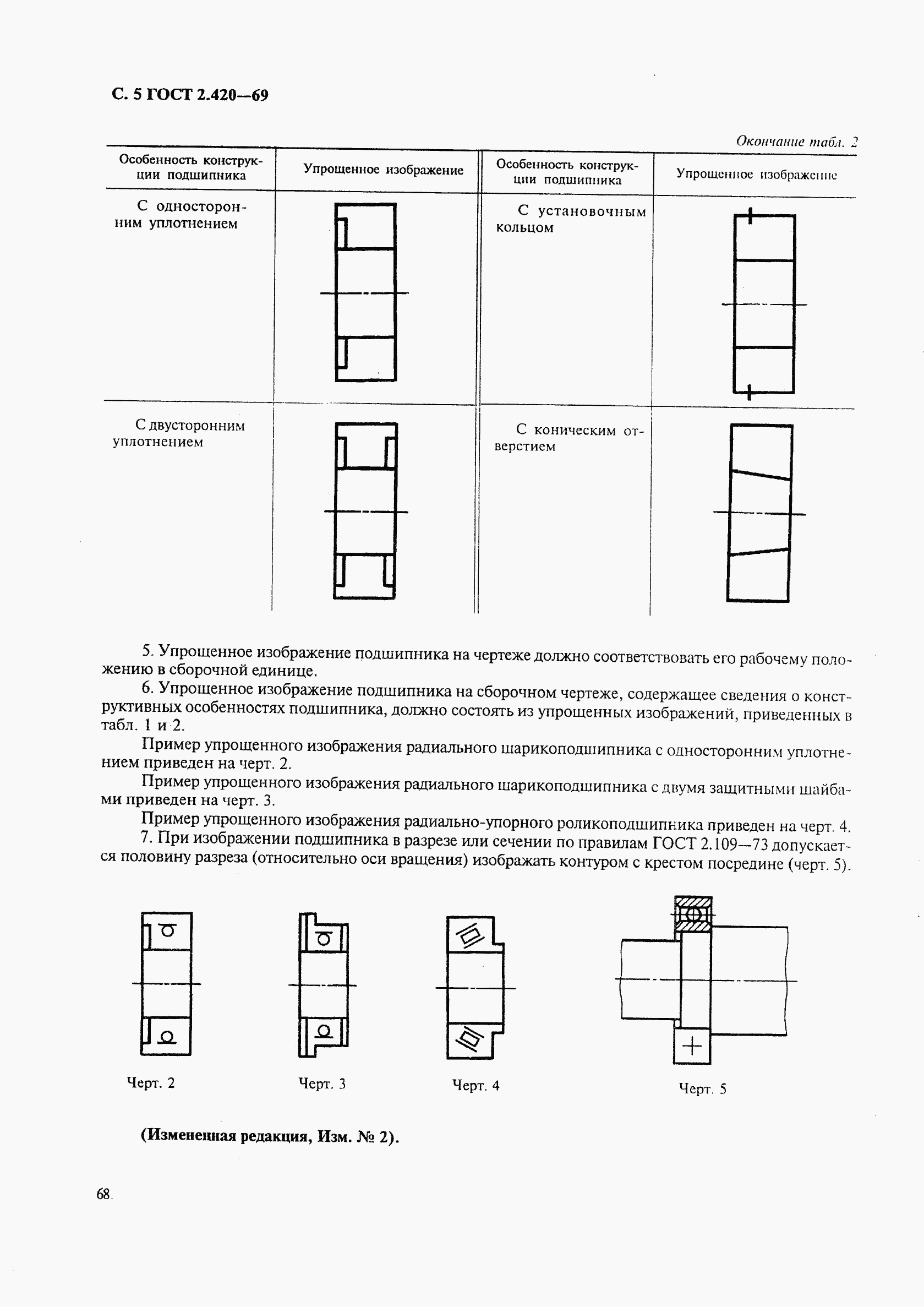 С. 5 ГОСТ 2.420—69

Окончание табл. 2

| Особенность конструкции подшипника | Упрощенное изображение | Особенность конструкции подшипника | Упрощенное изображение |
|---|---|---|---|
| С односторонним уплотнением | | С установочным кольцом | |
| С двусторонним уплотнением | | С коническим отверстием | |

5. Упрощенное изображение подшипника на чертеже должно соответствовать его рабочему положению в сборочной единице.

6. Упрощенное изображение подшипника на сборочном чертеже, содержащее сведения о конструктивных особенностях подшипника, должно состоять из упрощенных изображений, приведенных в табл. 1 и 2.

Пример упрощенного изображения радиального шарикоподшипника с односторонним уплотнением приведен на черт. 2.

Пример упрощенного изображения радиального шарикоподшипника с двумя защитными шайбами приведен на черт. 3.

Пример упрощенного изображения радиально-упорного роликоподшипника приведен на черт. 4.

7. При изображении подшипника в разрезе или сечении по правилам ГОСТ 2.109—73 допускается половину разреза (относительно оси вращения) изображать контуром с крестом посредине (черт. 5).

Черт. 2

Черт. 3

Черт. 4

Черт. 5

(Измененная редакция, Изм. № 2).

68